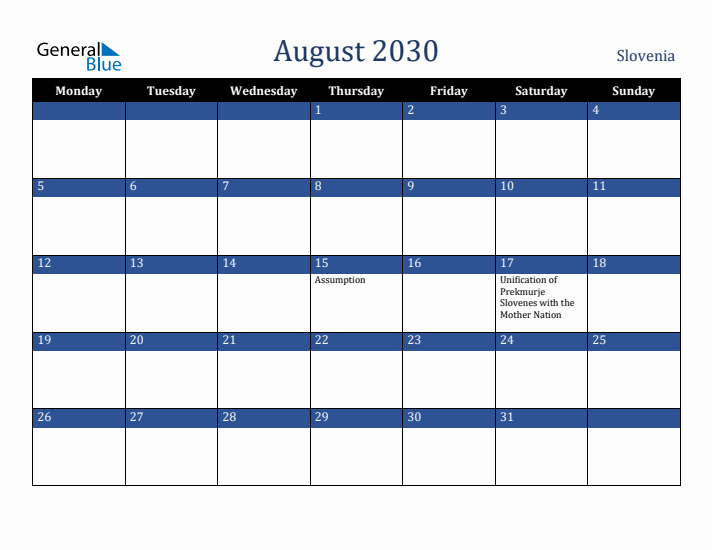 General Blue

August 2030

Slovenia

| Monday | Tuesday | Wednesday | Thursday | Friday | Saturday | Sunday |
|---|---|---|---|---|---|---|
| | | | 1 | 2 | 3 | 4 |
| 5 | 6 | 7 | 8 | 9 | 10 | 11 |
| 12 | 13 | 14 | 15 Assumption | 16 | 17 Unification of Prekmurje Slovenes with the Mother Nation | 18 |
| 19 | 20 | 21 | 22 | 23 | 24 | 25 |
| 26 | 27 | 28 | 29 | 30 | 31 | |